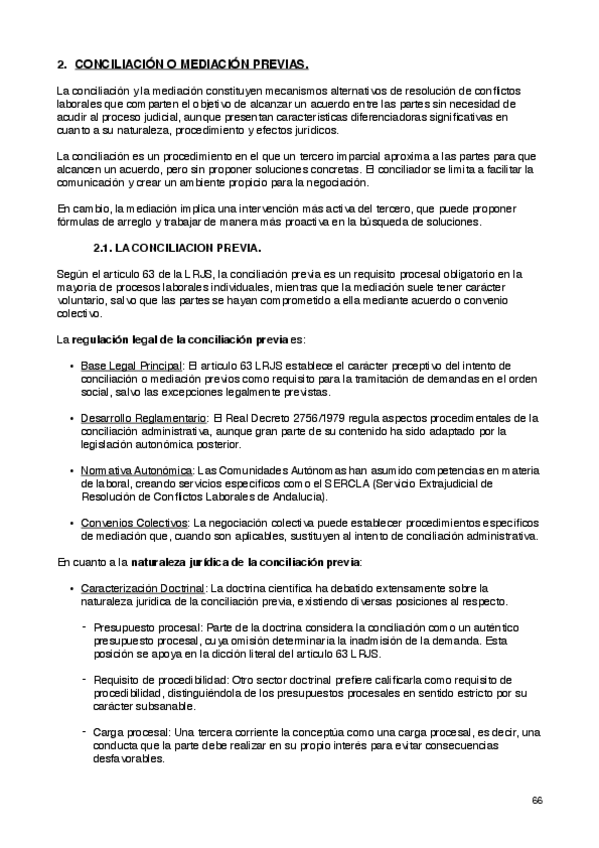 2. CONCILIACIÓN O MEDIACIÓN PREVIAS.

La conciliación y la mediación constituyen mecanismos alternativos de resolución de conflictos laborales que comparten el objetivo de alcanzar un acuerdo entre las partes sin necesidad de acudir al proceso judicial, aunque presentan características diferenciadoras significativas en cuanto a su naturaleza, procedimiento y efectos jurídicos.

La conciliación es un procedimiento en el que un tercero imparcial aproxima a las partes para que alcancen un acuerdo, pero sin proponer soluciones concretas. El conciliador se limita a facilitar la comunicación y crear un ambiente propicio para la negociación.

En cambio, la mediación implica una intervención más activa del tercero, que puede proponer fórmulas de arreglo y trabajar de manera más proactiva en la búsqueda de soluciones.

2.1. LA CONCILIACION PREVIA.

Según el artículo 63 de la LRJS, la conciliación previa es un requisito procesal obligatorio en la mayoría de procesos laborales individuales, mientras que la mediación suele tener carácter voluntario, salvo que las partes se hayan comprometido a ella mediante acuerdo o convenio colectivo.

La regulación legal de la conciliación previa es:

• Base Legal Principal: El artículo 63 LRJS establece el carácter preceptivo del intento de conciliación o mediación previos como requisito para la tramitación de demandas en el orden social, salvo las excepciones legalmente previstas.

• Desarrollo Reglamentario: El Real Decreto 2756/1979 regula aspectos procedimentales de la conciliación administrativa, aunque gran parte de su contenido ha sido adaptado por la legislación autonómica posterior.

• Normativa Autonómica: Las Comunidades Autónomas han asumido competencias en materia de laboral, creando servicios específicos como el SERCLA (Servicio Extrajudicial de Resolución de Conflictos Laborales de Andalucía).

• Convenios Colectivos: La negociación colectiva puede establecer procedimientos específicos de mediación que, cuando son aplicables, sustituyen al intento de conciliación administrativa.

En cuanto a la naturaleza jurídica de la conciliación previa:

• Caracterización Doctrinal: La doctrina científica ha debatido extensamente sobre la naturaleza jurídica de la conciliación previa, existiendo diversas posiciones al respecto.

- Presupuesto procesal: Parte de la doctrina considera la conciliación como un auténtico presupuesto procesal, cuya omisión determinaría la inadmisión de la demanda. Esta posición se apoya en la dicción literal del artículo 63 LRJS.

- Requisito de procedibilidad: Otro sector doctrinal prefiere calificarla como requisito de procedibilidad, distinguiéndola de los presupuestos procesales en sentido estricto por su carácter subsanable.

- Carga procesal: Una tercera corriente la conceptúa como una carga procesal, es decir, una conducta que la parte debe realizar en su propio interés para evitar consecuencias desfavorables.

66